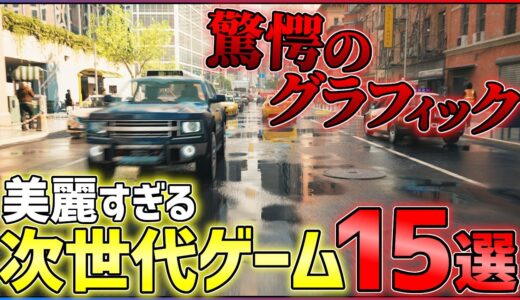 驚愕の
グラフィック

美麗すぎる
次世代ゲーム15選